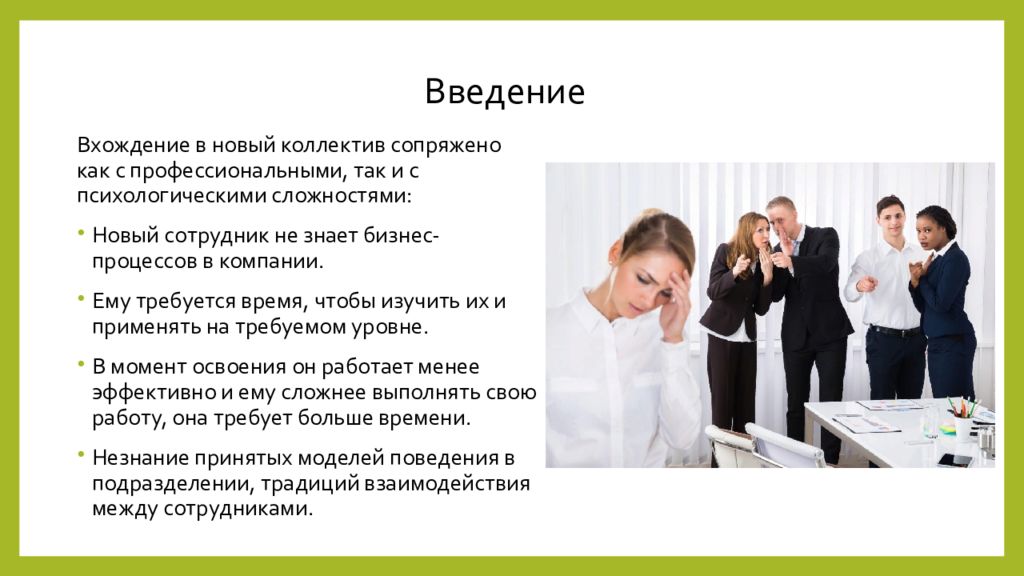 Введение

Вхождение в новый коллектив сопряжено как с профессиональными, так и с психологическими сложностями:

• Новый сотрудник не знает бизнес-процессов в компании.

• Ему требуется время, чтобы изучить их и применять на требуемом уровне.

• В момент освоения он работает менее эффективно и ему сложнее выполнять свою работу, она требует больше времени.

• Незнание принятых моделей поведения в подразделении, традиций взаимодействия между сотрудниками.